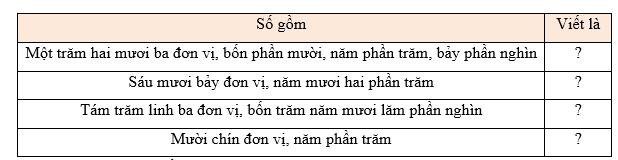 | Số gồm | Viết là |
|---|---|
| Một trăm hai mươi ba đơn vị, bốn phần mười, năm phần trăm, bảy phần nghìn | ? |
| Sáu mươi bảy đơn vị, năm mươi hai phần trăm | ? |
| Tám trăm linh ba đơn vị, bốn trăm năm mươi lăm phần nghìn | ? |
| Mười chín đơn vị, năm phần trăm | ? |